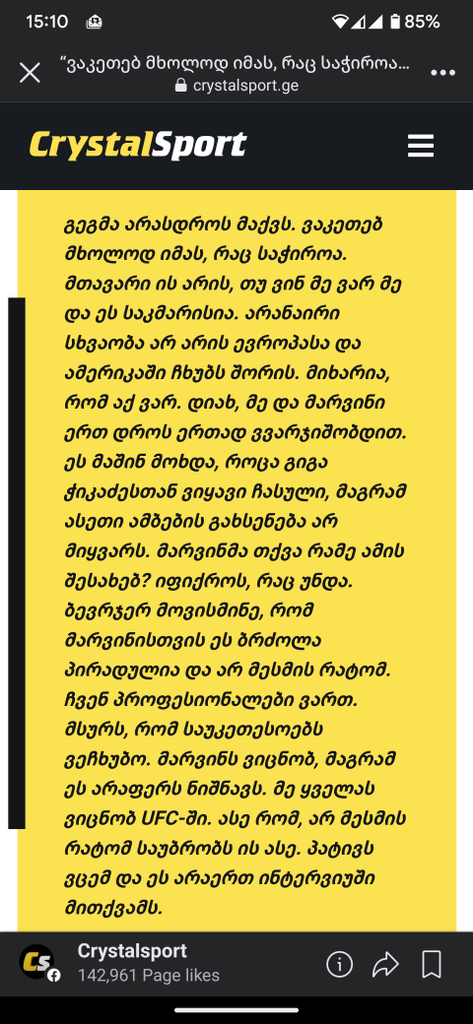 15:10 85%

"ვაკეთებ მხოლოდ იმას, რაც საჭიროა...
crystalsport.ge

CrystalSport

გეგმა არასდროს მაქვს. ვაკეთებ მხოლოდ იმას, რაც საჭიროა. მთავარი ის არის, თუ ვინ მე ვარ მე და ეს საკმარისია. არანაირი სხვაობა არ არის ევროპასა და ამერიკაში ჩხუბს შორის. მიხარია, რომ აქ ვარ. დიახ, მე და მარვინი ერთ დროს ერთად ვვარჯიშობდით. ეს მაშინ მოხდა, როცა გიგა ჭიკაძესთან ვიყავი ჩასული, მაგრამ ასეთი ამბების გახსენება არ მიყვარს. მარვინმა თქვა რამე ამის შესახებ? იფიქროს, რაც უნდა. ბევრჯერ მოვისმინე, რომ მარვინისთვის ეს ბრძოლა პირადულია და არ მესმის რატომ. ჩვენ პროფესიონალები ვართ. მსურს, რომ საუკეთესოებს ვეჩხუბო. მარვინს ვიცნობ, მაგრამ ეს არაფერს ნიშნავს. მე ყველას ვიცნობ UFC-ში. ასე რომ, არ მესმის რატომ საუბრობს ის ასე. პატივს ვცემ და ეს არაერთ ინტერვიუში მითქვამს.

Crystalsport
142,961 Page likes